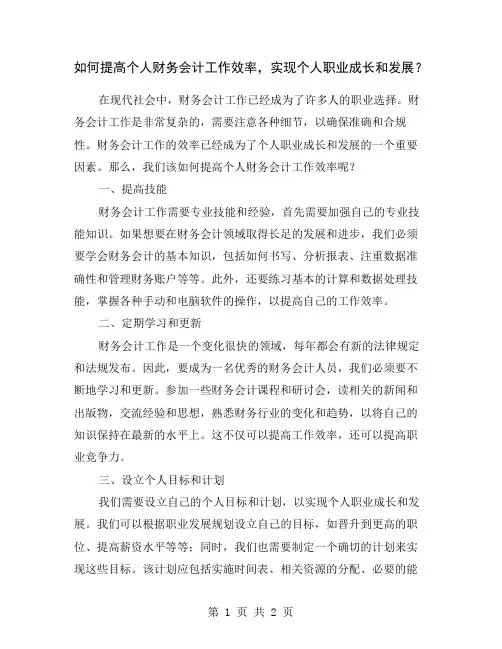 如何提高个人财务会计工作效率，实现个人职业成长和发展？

在现代社会中，财务会计工作已经成为了许多人的职业选择。财务会计工作是非常复杂的，需要注意各种细节，以确保准确和合规性。财务会计工作的效率已经成为了个人职业成长和发展的一个重要因素。那么，我们该如何提高个人财务会计工作效率呢？

一、提高技能

财务会计工作需要专业技能和经验，首先需要加强自己的专业技能知识。如果想要在财务会计领域取得长足的发展和进步，我们必须要学会财务会计的基本知识，包括如何书写、分析报表、注重数据准确性和管理财务账户等等。此外，还要练习基本的计算和数据处理技能，掌握各种手动和电脑软件的操作，以提高自己的工作效率。

二、定期学习和更新

财务会计工作是一个变化很快的领域，每年都会有新的法律规定和法规发布。因此，要成为一名优秀的财务会计人员，我们必须要不断地学习和更新。参加一些财务会计课程和研讨会，读相关的新闻和出版物，交流经验和思想，熟悉财务行业的变化和趋势，以将自己的知识保持在最新的水平上。这不仅可以提高工作效率，还可以提高职业竞争力。

三、设立个人目标和计划

我们需要设立自己的个人目标和计划，以实现个人职业成长和发展。我们可以根据职业发展规划设立自己的目标，如晋升到更高的职位、提高薪资水平等等；同时，我们也需要制定一个确切的计划来实现这些目标。该计划应包括实施时间表、相关资源的分配、必要的能

第 1 页 共 2 页